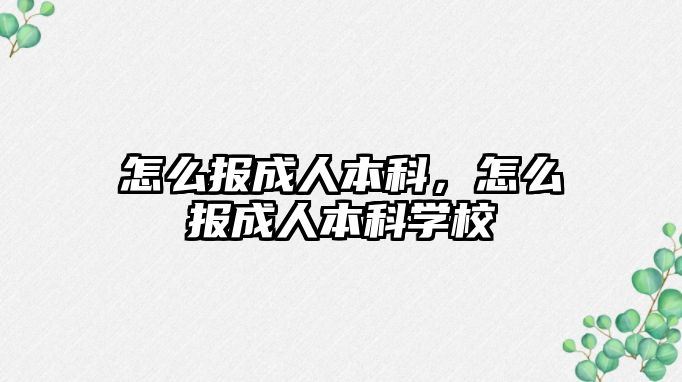 怎么报成人本科，怎么报成人本科学校